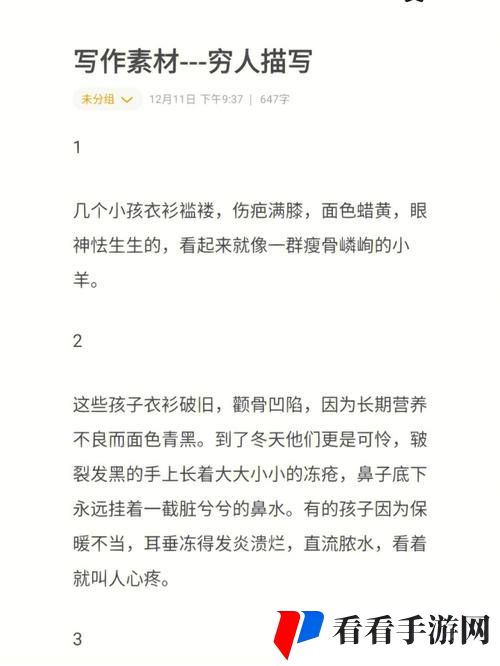 写作素材---穷人描写

未分组 12月11日 下午9:37 | 647字

1

几个小孩衣衫褴褛，伤疤满膝，面色蜡黄，眼神怯生生的，看起来就像一群瘦骨嶙峋的小羊。

2

这些孩子衣衫破旧，颧骨凹陷，因为长期营养不良而面色青黑。到了冬天他们更是可怜，皲裂发黑的手上长着大大小小的冻疮，鼻子底下永远挂着一截脏兮兮的鼻水。有的孩子因为保暖不当，耳垂冻得发炎溃烂，直流脓水，看着就叫人心疼。

3

看看手游网